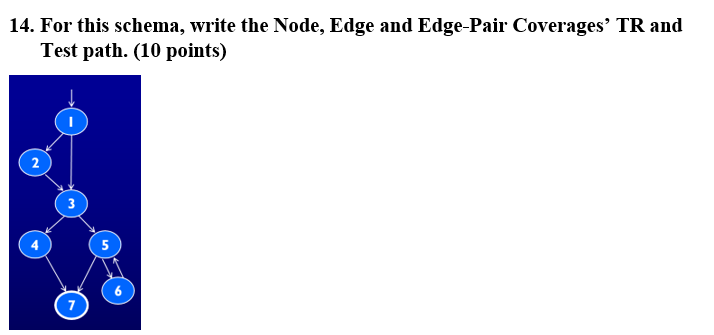 14. For this schema, write the Node, Edge and Edge-Pair Coverages' TR and Test path. (10 points)

1
2
3
4
5
6
7